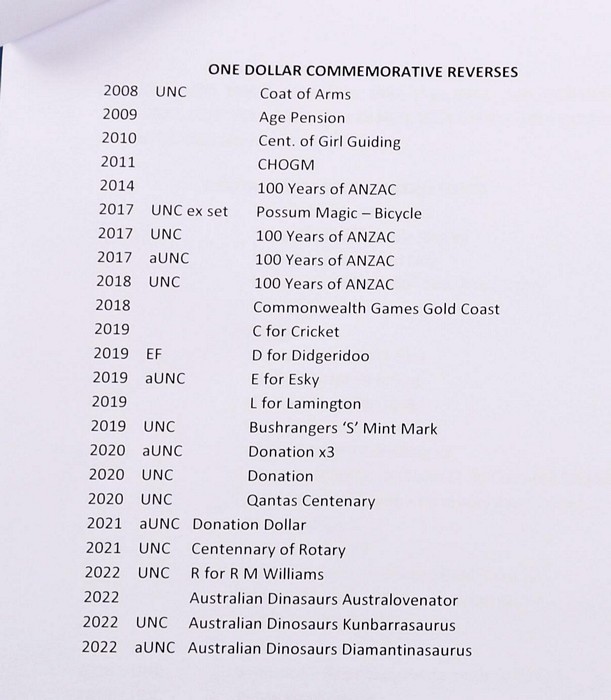 ONE DOLLAR COMMEMORATIVE REVERSES

2008 UNC Coat of Arms
2009 Age Pension
2010 Cent. of Girl Guiding
2011 CHOGM
2014 100 Years of ANZAC
2017 UNC ex set Possum Magic – Bicycle
2017 UNC 100 Years of ANZAC
2017 aUNC 100 Years of ANZAC
2018 UNC 100 Years of ANZAC
2018 Commonwealth Games Gold Coast
2019 C for Cricket
2019 EF D for Didgeridoo
2019 aUNC E for Esky
2019 L for Lamington
2019 UNC Bushrangers 'S' Mint Mark
2020 aUNC Donation x3
2020 UNC Donation
2020 UNC Qantas Centenary
2021 aUNC Donation Dollar
2021 UNC Centennary of Rotary
2022 UNC R for R M Williams
2022 Australian Dinasaurs Australovenator
2022 UNC Australian Dinosaurs Kunbarrasaurus
2022 aUNC Australian Dinosaurs Diamantinasaurus